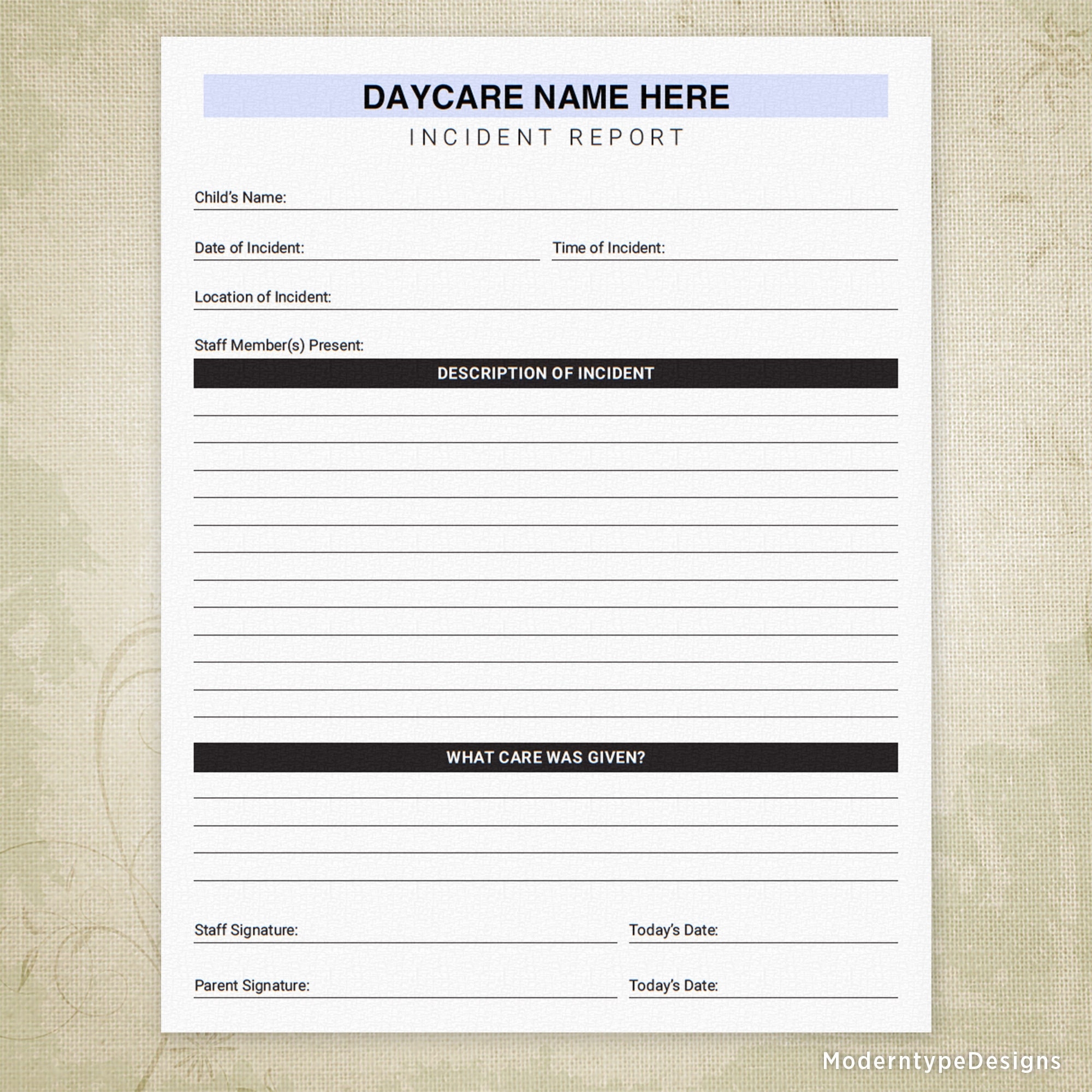 DAYCARE NAME HERE

INCIDENT REPORT

Child's Name: ____

Date of Incident: ____ Time of Incident: ____

Location of Incident: ____

Staff Member(s) Present:

DESCRIPTION OF INCIDENT

____
____
____
____
____
____
____
____
____
____
____
____

WHAT CARE WAS GIVEN?

____
____
____
____

Staff Signature: ____ Today's Date: ____

Parent Signature: ____ Today's Date: ____

ModerntypeDesigns